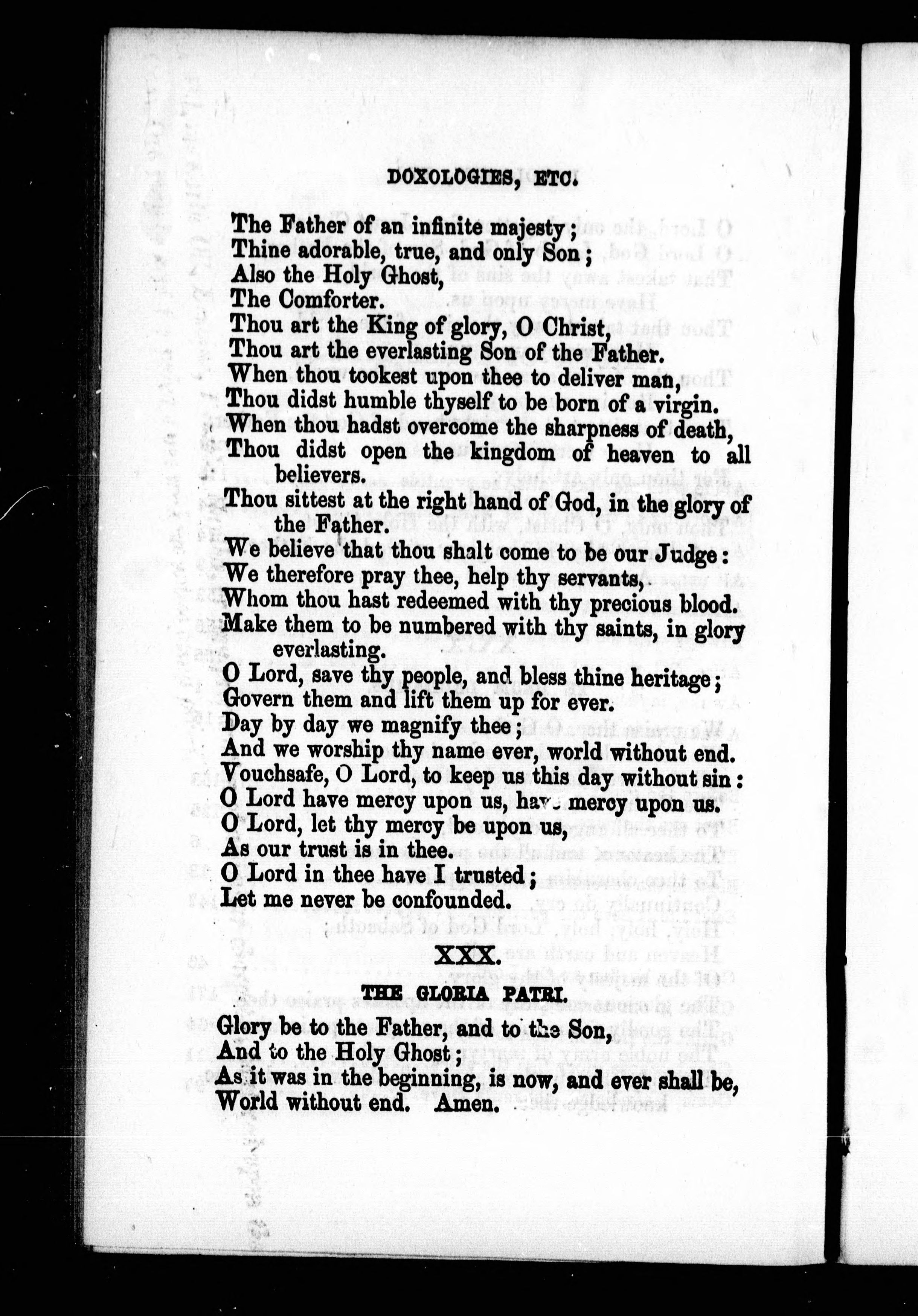 DOXOLOGIES, ETC.

The Father of an infinite majesty;
Thine adorable, true, and only Son;
Also the Holy Ghost,
The Comforter.
Thou art the King of glory, O Christ,
Thou art the everlasting Son of the Father.
When thou tookest upon thee to deliver man,
Thou didst humble thyself to be born of a virgin.
When thou hadst overcome the sharpness of death,
Thou didst open the kingdom of heaven to all believers.
Thou sittest at the right hand of God, in the glory of the Father.
We believe that thou shalt come to be our Judge:
We therefore pray thee, help thy servants,
Whom thou hast redeemed with thy precious blood.
Make them to be numbered with thy saints, in glory everlasting.
O Lord, save thy people, and bless thine heritage;
Govern them and lift them up for ever.
Day by day we magnify thee;
And we worship thy name ever, world without end.
Vouchsafe, O Lord, to keep us this day without sin:
O Lord have mercy upon us, have mercy upon us.
O Lord, let thy mercy be upon us,
As our trust is in thee.
O Lord in thee have I trusted;
Let me never be confounded.

XXX.

THE GLORIA PATRI.

Glory be to the Father, and to the Son,
And to the Holy Ghost;
As it was in the beginning, is now, and ever shall be,
World without end. Amen.